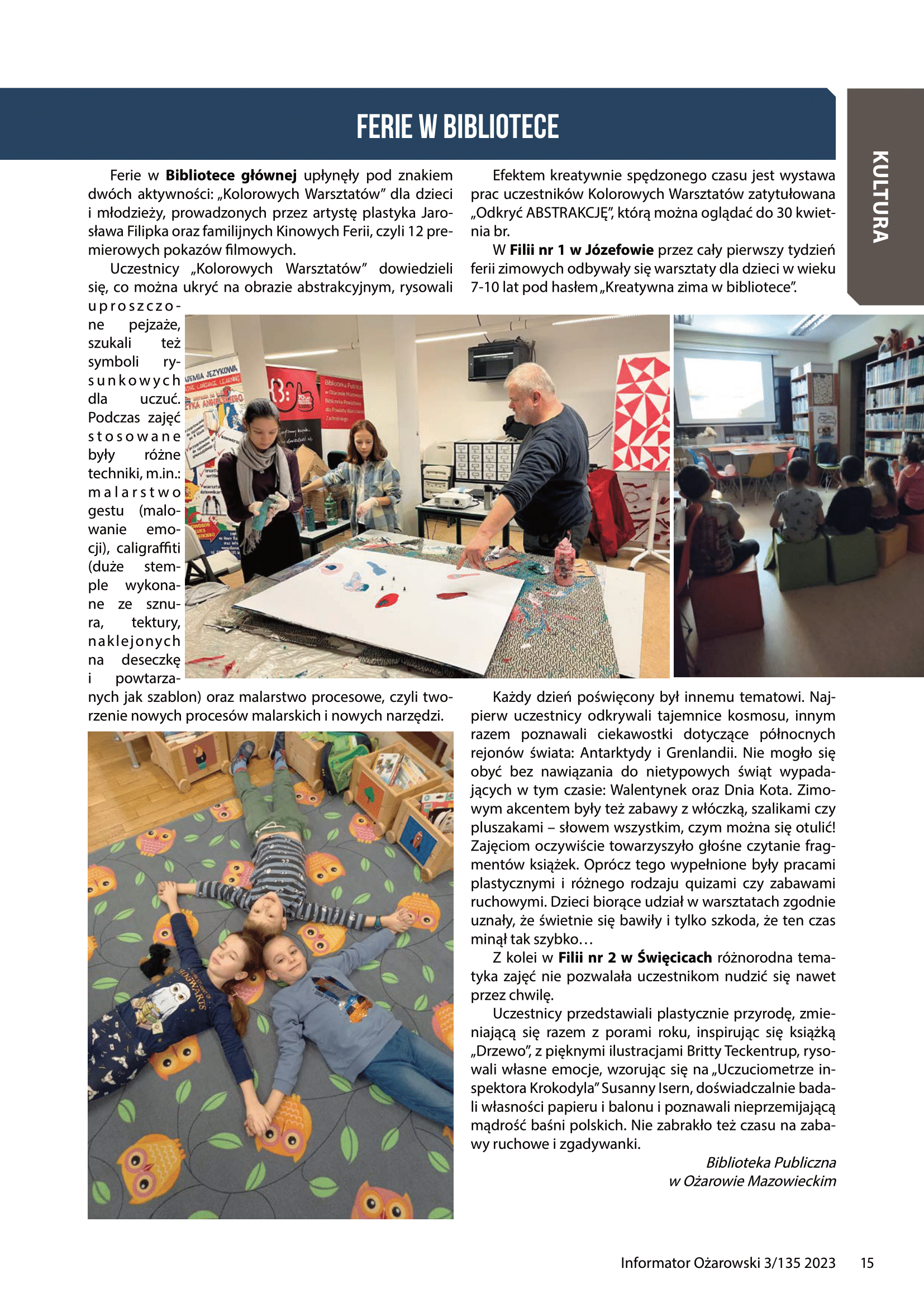 FERIE W BIBLIOTECE

KULTURA

Ferie w Bibliotece głównej upłynęły pod znakiem dwóch aktywności: „Kolorowych Warsztatów” dla dzieci i młodzieży, prowadzonych przez artystę plastyka Jarosława Filipka oraz familijnych Kinowych Ferii, czyli 12 premierowych pokazów filmowych.

Uczestnicy „Kolorowych Warsztatów” dowiedzieli się, co można ukryć na obrazie abstrakcyjnym, rysowali uproszczone pejzaże, szukali też symboli rysunkowych dla uczuć. Podczas zajęć stosowane były różne techniki, m.in.: malarstwo gestu (malowanie emocji), caligraffiti (duże stemple wykonane ze sznura, tektury, naklejonych na deseczkę i powtarzanych jak szablon) oraz malarstwo procesowe, czyli tworzenie nowych procesów malarskich i nowych narzędzi.

Efektem kreatywnie spędzonego czasu jest wystawa prac uczestników Kolorowych Warsztatów zatytułowana „Odkryć ABSTRAKCJĘ”, którą można oglądać do 30 kwietnia br.

W Filii nr 1 w Józefowie przez cały pierwszy tydzień ferii zimowych odbywały się warsztaty dla dzieci w wieku 7-10 lat pod hasłem „Kreatywna zima w bibliotece”.

Każdy dzień poświęcony był innemu tematowi. Najpierw uczestnicy odkrywali tajemnice kosmosu, innym razem poznawali ciekawostki dotyczące północnych rejonów świata: Antarktydy i Grenlandii. Nie mogło się obyć bez nawiązania do nietypowych świąt wypadających w tym czasie: Walentynek oraz Dnia Kota. Zimowym akcentem były też zabawy z włóczką, szalikami czy pluszakami – słowem wszystkim, czym można się otulić! Zajęciom oczywiście towarzyszyło głośne czytanie fragmentów książek. Oprócz tego wypełnione były pracami plastycznymi i różnego rodzaju quizami czy zabawami ruchowymi. Dzieci biorące udział w warsztatach zgodnie uznały, że świetnie się bawiły i tylko szkoda, że ten czas minął tak szybko…

Z kolei w Filii nr 2 w Święcicach różnorodna tematyka zajęć nie pozwalała uczestnikom nudzić się nawet przez chwilę.

Uczestnicy przedstawiali plastycznie przyrodę, zmieniającą się razem z porami roku, inspirując się książką „Drzewo”, z pięknymi ilustracjami Britty Teckentrup, rysowali własne emocje, wzorując się na „Uczuciometrze inspektora Krokodyla” Susanny Isern, doświadczalnie badali własności papieru i balonu i poznawali nieprzemijającą mądrość baśni polskich. Nie zabrakło też czasu na zabawy ruchowe i zgadywanki.

Biblioteka Publiczna
w Ożarowie Mazowieckim

Informator Ożarowski 3/135 2023 15